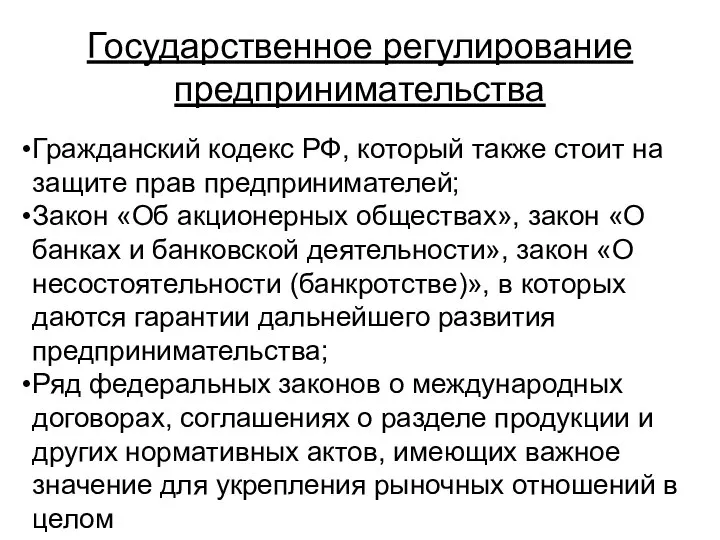 Государственное регулирование предпринимательства

•Гражданский кодекс РФ, который также стоит на защите прав предпринимателей;
•Закон «Об акционерных обществах», закон «О банках и банковской деятельности», закон «О несостоятельности (банкротстве)», в которых даются гарантии дальнейшего развития предпринимательства;
•Ряд федеральных законов о международных договорах, соглашениях о разделе продукции и других нормативных актов, имеющих важное значение для укрепления рыночных отношений в целом